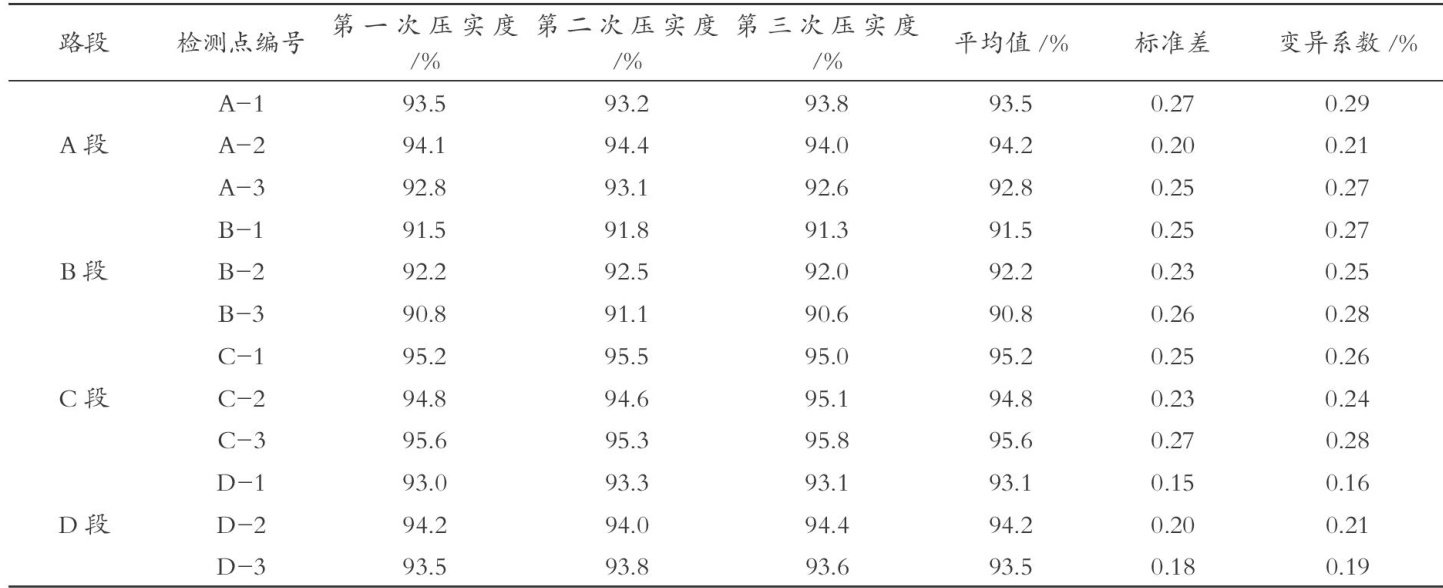 | 路段 | 检测点编号 | 第一次压实度/% | 第二次压实度/% | 第三次压实度/% | 平均值/% | 标准差 | 变异系数/% |
|---|---|---|---|---|---|---|---|
| A段 | A-1 | 93.5 | 93.2 | 93.8 | 93.5 | 0.27 | 0.29 |
|  | A-2 | 94.1 | 94.4 | 94.0 | 94.2 | 0.20 | 0.21 |
|  | A-3 | 92.8 | 93.1 | 92.6 | 92.8 | 0.25 | 0.27 |
| B段 | B-1 | 91.5 | 91.8 | 91.3 | 91.5 | 0.25 | 0.27 |
|  | B-2 | 92.2 | 92.5 | 92.0 | 92.2 | 0.23 | 0.25 |
|  | B-3 | 90.8 | 91.1 | 90.6 | 90.8 | 0.26 | 0.28 |
| C段 | C-1 | 95.2 | 95.5 | 95.0 | 95.2 | 0.25 | 0.26 |
|  | C-2 | 94.8 | 94.6 | 95.1 | 94.8 | 0.23 | 0.24 |
|  | C-3 | 95.6 | 95.3 | 95.8 | 95.6 | 0.27 | 0.28 |
| D段 | D-1 | 93.0 | 93.3 | 93.1 | 93.1 | 0.15 | 0.16 |
|  | D-2 | 94.2 | 94.0 | 94.4 | 94.2 | 0.20 | 0.21 |
|  | D-3 | 93.5 | 93.8 | 93.6 | 93.5 | 0.18 | 0.19 |